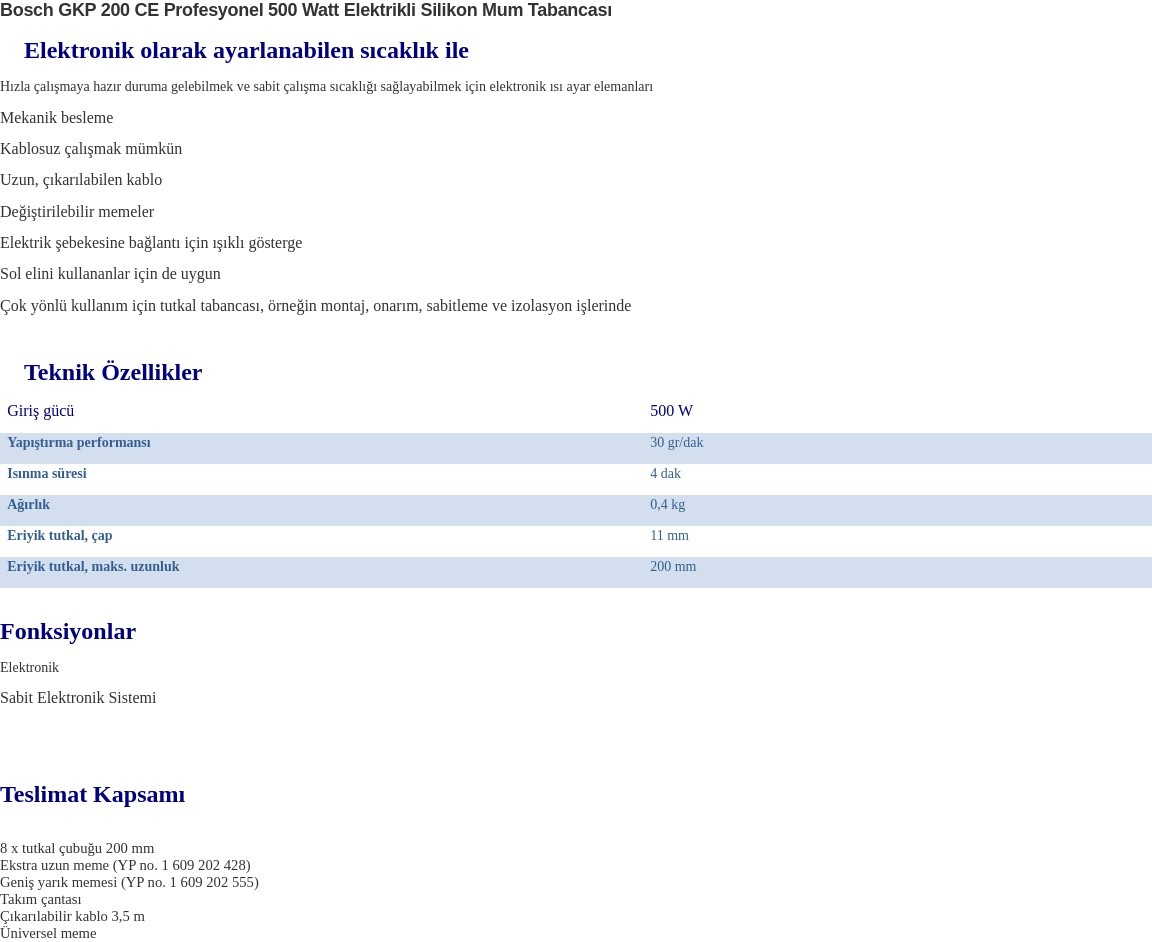 Bosch GKP 200 CE Profesyonel 500 Watt Elektrikli Silikon Mum Tabancası

Elektronik olarak ayarlanabilen sıcaklık ile

Hızla çalışmaya hazır duruma gelebilmek ve sabit çalışma sıcaklığı sağlayabilmek için elektronik ısı ayar elemanları

Mekanik besleme

Kablosuz çalışmak mümkün

Uzun, çıkarılabilen kablo

Değiştirilebilir memeler

Elektrik şebekesine bağlantı için ışıklı gösterge

Sol elini kullananlar için de uygun

Çok yönlü kullanım için tutkal tabancası, örneğin montaj, onarım, sabitleme ve izolasyon işlerinde

Teknik Özellikler

| Giriş gücü | 500 W |
|---|---|
| Yapıştırma performansı | 30 gr/dak |
| Isınma süresi | 4 dak |
| Ağırlık | 0,4 kg |
| Eriyik tutkal, çap | 11 mm |
| Eriyik tutkal, maks. uzunluk | 200 mm |

Fonksiyonlar

Elektronik

Sabit Elektronik Sistemi

Teslimat Kapsamı

8 x tutkal çubuğu 200 mm
Ekstra uzun meme (YP no. 1 609 202 428)
Geniş yarık memesi (YP no. 1 609 202 555)
Takım çantası
Çıkarılabilir kablo 3,5 m
Üniversel meme